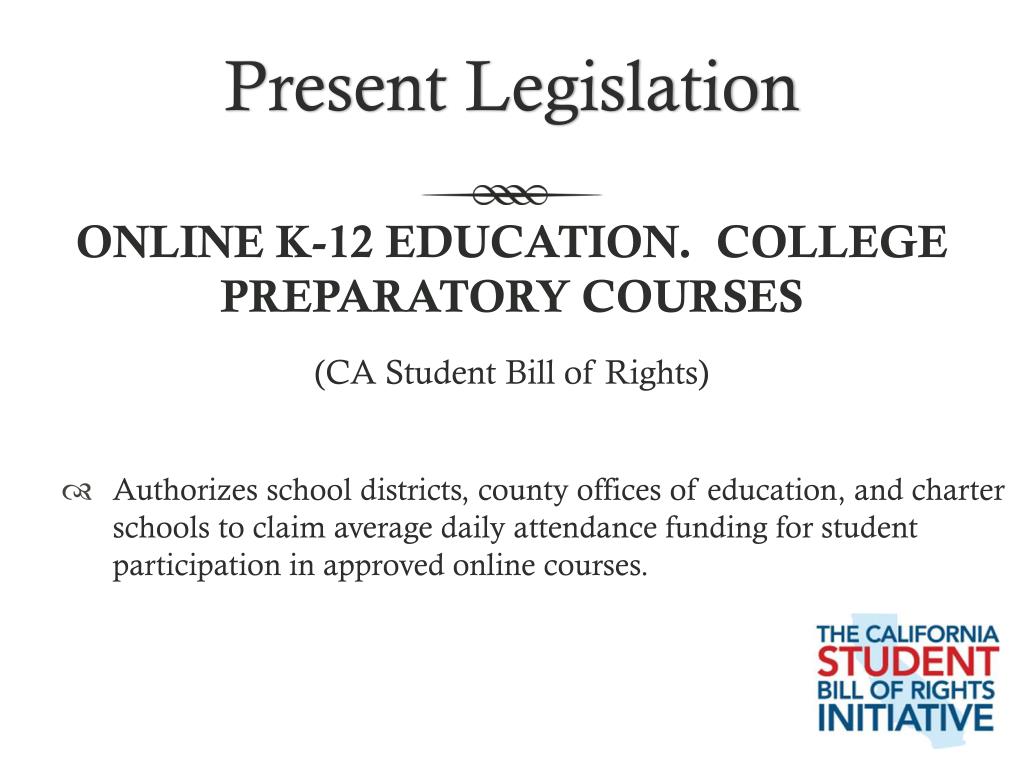 Present Legislation

ONLINE K-12 EDUCATION. COLLEGE PREPARATORY COURSES

(CA Student Bill of Rights)

Authorizes school districts, county offices of education, and charter schools to claim average daily attendance funding for student participation in approved online courses.

THE CALIFORNIA STUDENT BILL OF RIGHTS INITIATIVE